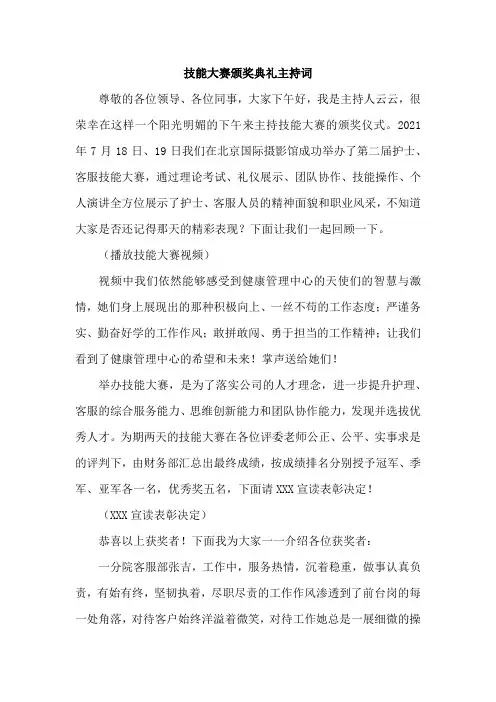 技能大赛颁奖典礼主持词

尊敬的各位领导、各位同事，大家下午好，我是主持人云云，很荣幸在这样一个阳光明媚的下午来主持技能大赛的颁奖仪式。2021年7月18日、19日我们在北京国际摄影馆成功举办了第二届护士、客服技能大赛，通过理论考试、礼仪展示、团队协作、技能操作、个人演讲全方位展示了护士、客服人员的精神面貌和职业风采，不知道大家是否还记得那天的精彩表现？下面让我们一起回顾一下。

（播放技能大赛视频）

视频中我们依然能够感受到健康管理中心的天使们的智慧与激情，她们身上展现出的那种积极向上、一丝不苟的工作态度；严谨务实、勤奋好学的工作作风；敢拼敢闯、勇于担当的工作精神；让我们看到了健康管理中心的希望和未来！掌声送给她们！

举办技能大赛，是为了落实公司的人才理念，进一步提升护理、客服的综合服务能力、思维创新能力和团队协作能力，发现并选拔优秀人才。为期两天的技能大赛在各位评委老师公正、公平、实事求是的评判下，由财务部汇总出最终成绩，按成绩排名分别授予冠军、季军、亚军各一名，优秀奖五名，下面请XXX宣读表彰决定！

（XXX宣读表彰决定）

恭喜以上获奖者！下面我为大家一一介绍各位获奖者：

一分院客服部张吉，工作中，服务热情，沉着稳重，做事认真负责，有始有终，坚韧执着，尽职尽责的工作作风渗透到了前台岗的每一处角落，对待客户始终洋溢着微笑，对待工作她总是一展细微的操